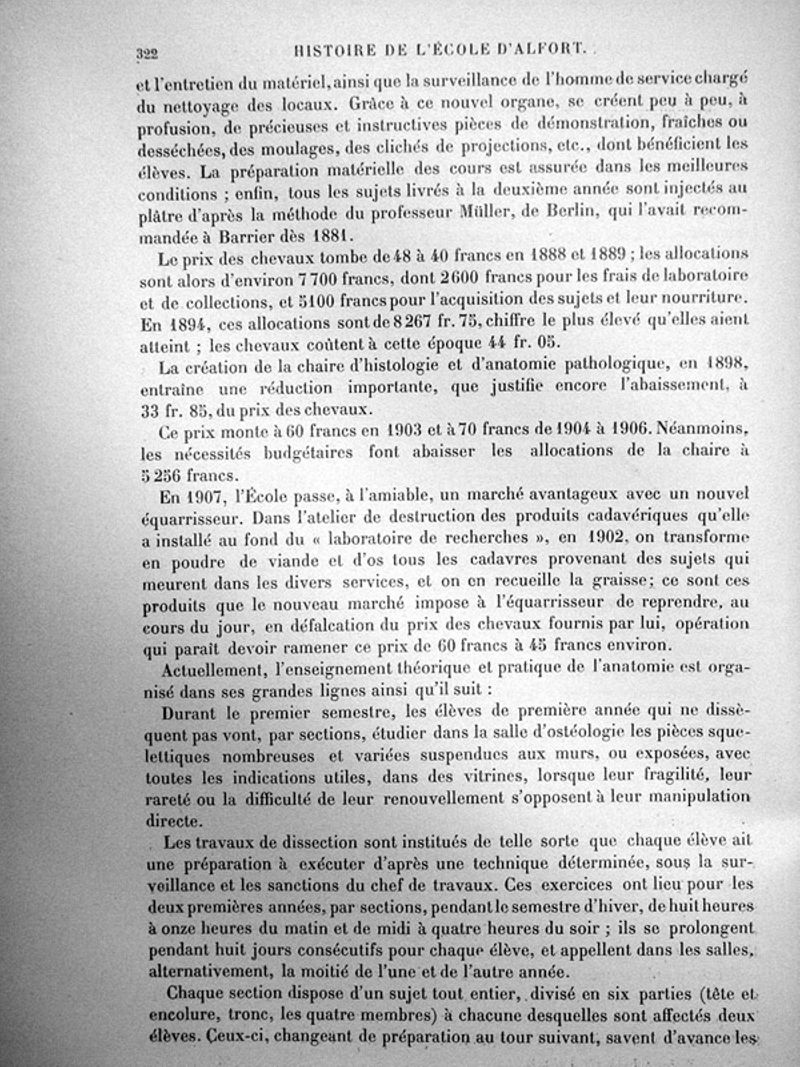 322 HISTOIRE DE L'ÉCOLE D'ALFORT.

et l'entretien du matériel, ainsi que la surveillance de l'homme de service chargé du nettoyage des locaux. Grâce à ce nouvel organe, se créent peu à peu, à profusion, de précieuses et instructives pièces de démonstration, fraîches ou desséchées, des moulages, des clichés de projections, etc., dont bénéficient les élèves. La préparation matérielle des cours est assurée dans les meilleures conditions ; enfin, tous les sujets livrés à la deuxième année sont injectés au plâtre d'après la méthode du professeur Müller, de Berlin, qui l'avait recommandée à Barrier dès 1881.

Le prix des chevaux tombe de 48 à 40 francs en 1888 et 1889 ; les allocations sont alors d'environ 7 700 francs, dont 2600 francs pour les frais de laboratoire et de collections, et 5100 francs pour l'acquisition des sujets et leur nourriture. En 1894, ces allocations sont de 8 267 fr. 75, chiffre le plus élevé qu'elles aient atteint ; les chevaux coûtent à cette époque 44 fr. 05.

La création de la chaire d'histologie et d'anatomie pathologique, en 1898, entraîne une réduction importante, que justifie encore l'abaissement, à 33 fr. 85, du prix des chevaux.

Ce prix monte à 60 francs en 1903 et à 70 francs de 1904 à 1906. Néanmoins, les nécessités budgétaires font abaisser les allocations de la chaire à 5 256 francs.

En 1907, l'École passe, à l'amiable, un marché avantageux avec un nouvel équarrisseur. Dans l'atelier de destruction des produits cadavériques qu'elle a installé au fond du « laboratoire de recherches », en 1902, on transforme en poudre de viande et d'os tous les cadavres provenant des sujets qui meurent dans les divers services, et on en recueille la graisse; ce sont ces produits que le nouveau marché impose à l'équarrisseur de reprendre, au cours du jour, en défalcation du prix des chevaux fournis par lui, opération qui paraît devoir ramener ce prix de 60 francs à 45 francs environ.

Actuellement, l'enseignement théorique et pratique de l'anatomie est organisé dans ses grandes lignes ainsi qu'il suit :

Durant le premier semestre, les élèves de première année qui ne dissèquent pas vont, par sections, étudier dans la salle d'ostéologie les pièces squelettiques nombreuses et variées suspendues aux murs, ou exposées, avec toutes les indications utiles, dans des vitrines, lorsque leur fragilité, leur rareté ou la difficulté de leur renouvellement s'opposent à leur manipulation directe.

Les travaux de dissection sont institués de telle sorte que chaque élève ait une préparation à exécuter d'après une technique déterminée, sous la surveillance et les sanctions du chef de travaux. Ces exercices ont lieu pour les deux premières années, par sections, pendant le semestre d'hiver, de huit heures à onze heures du matin et de midi à quatre heures du soir ; ils se prolongent pendant huit jours consécutifs pour chaque élève, et appellent dans les salles, alternativement, la moitié de l'une et de l'autre année.

Chaque section dispose d'un sujet tout entier, divisé en six parties (tête et encolure, tronc, les quatre membres) à chacune desquelles sont affectés deux élèves. Ceux-ci, changeant de préparation au tour suivant, savent d'avance les